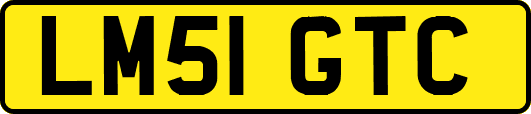 LM51 GTC